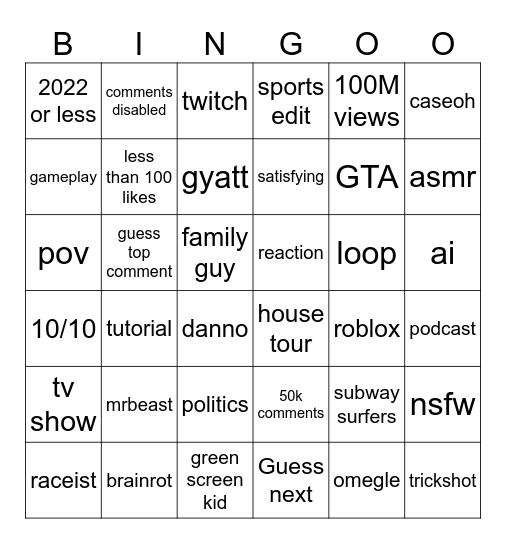 | B | I | N | G | O | O |
|---|---|---|---|---|---|
| 2022 or less | comments disabled | twitch | sports edit | 100M views | caseoh |
| gameplay | less than 100 likes | gyatt | satisfying | GTA | asmr |
| pov | guess top comment | family guy | reaction | loop | ai |
| 10/10 | tutorial | danno | house tour | roblox | podcast |
| tv show | mrbeast | politics | 50k comments | subway surfers | nsfw |
| raceist | brainrot | green screen kid | Guess next | omegle | trickshot |